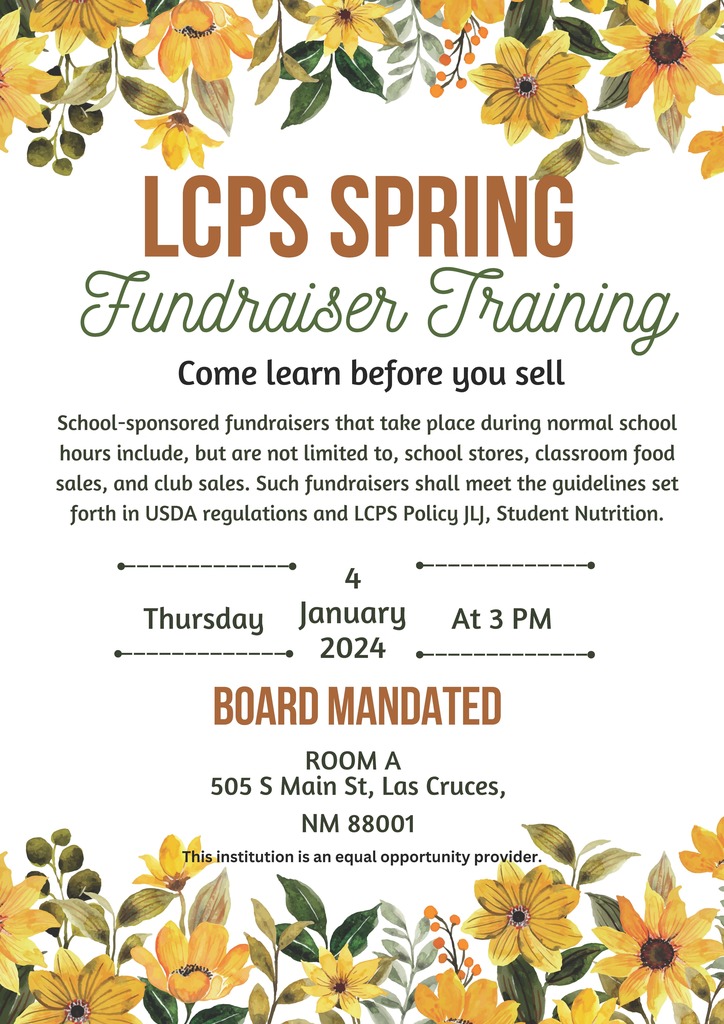 LCPS SPRING
Fundraiser Training

Come learn before you sell

School-sponsored fundraisers that take place during normal school hours include, but are not limited to, school stores, classroom food sales, and club sales. Such fundraisers shall meet the guidelines set forth in USDA regulations and LCPS Policy JLJ, Student Nutrition.

Thursday 4 January 2024 At 3 PM

BOARD MANDATED

ROOM A
505 S Main St, Las Cruces,
NM 88001

This institution is an equal opportunity provider.